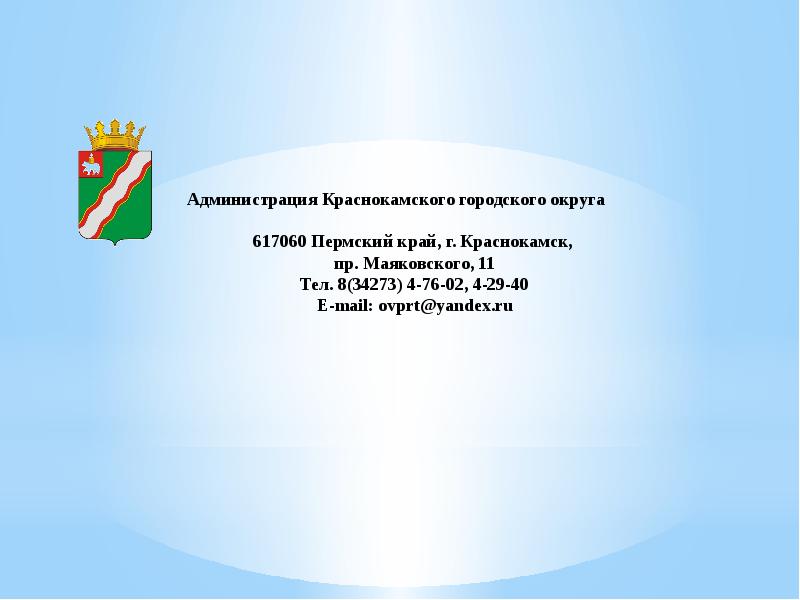 Администрация Краснокамского городского округа

617060 Пермский край, г. Краснокамск,
пр. Маяковского, 11
Тел. 8(34273) 4-76-02, 4-29-40
E-mail: ovprt@yandex.ru